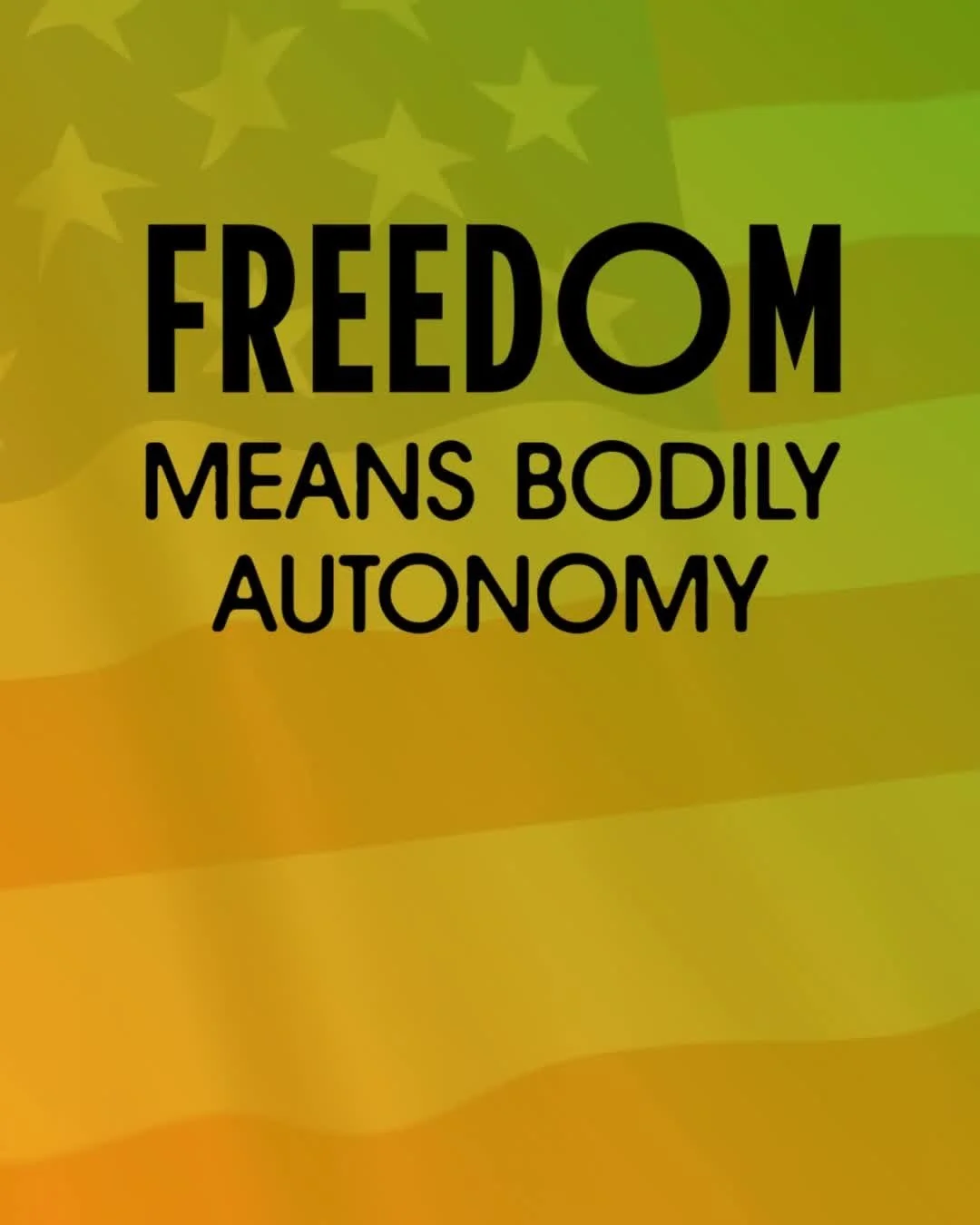 FREEDOM
MEANS BODILY AUTONOMY